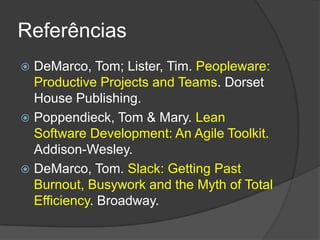 Referências

DeMarco, Tom; Lister, Tim. Peopleware: Productive Projects and Teams. Dorset House Publishing.

Poppendieck, Tom & Mary. Lean Software Development: An Agile Toolkit. Addison-Wesley.

DeMarco, Tom. Slack: Getting Past Burnout, Busywork and the Myth of Total Efficiency. Broadway.